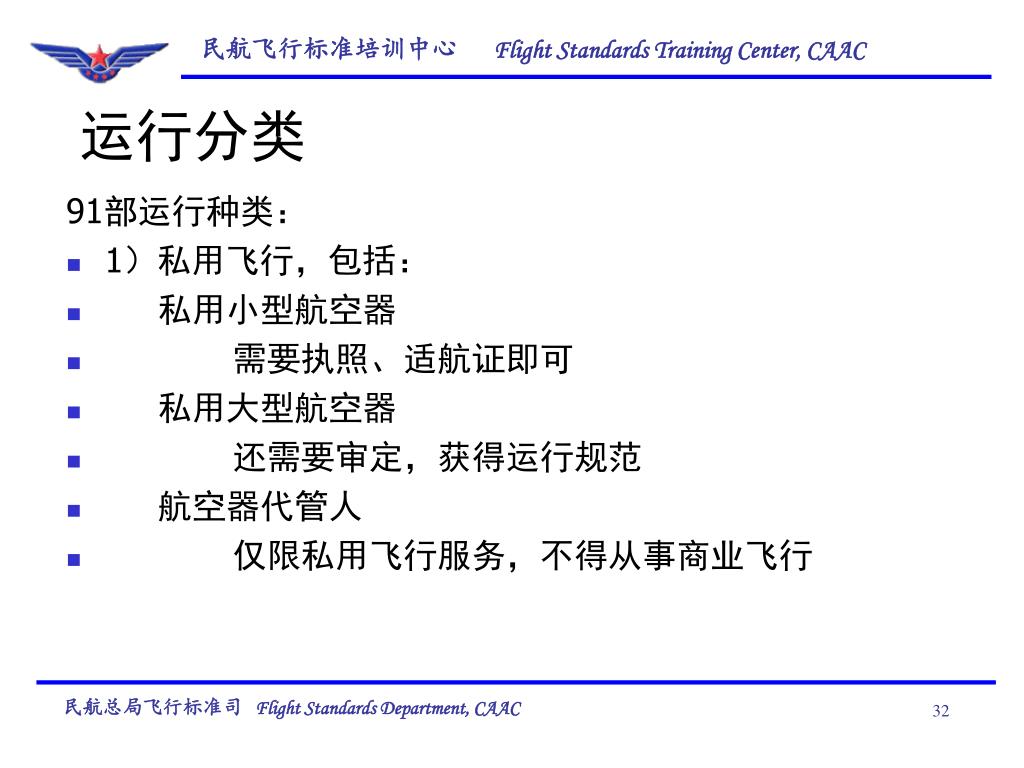 民航飞行标准培训中心 Flight Standards Training Center, CAAC

运行分类

91部运行种类：

- 1）私用飞行，包括：
- 私用小型航空器
- 需要执照、适航证即可
- 私用大型航空器
- 还需要审定，获得运行规范
- 航空器代管人
- 仅限私用飞行服务，不得从事商业飞行

民航总局飞行标准司 Flight Standards Department, CAAC

32